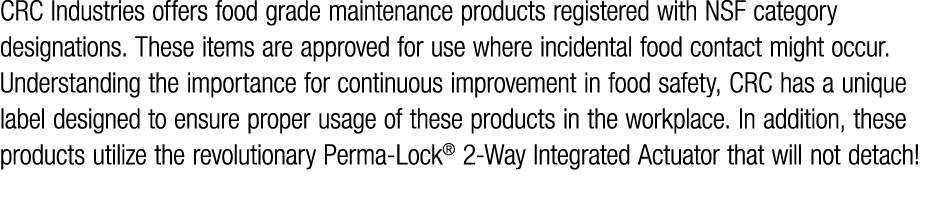 CRC Industries offers food grade maintenance products registered with NSF category designations. These items are approved for use where incidental food contact might occur. Understanding the importance for continuous improvement in food safety, CRC has a unique label designed to ensure proper usage of these products in the workplace. In addition, these products utilize the revolutionary Perma-Lock® 2-Way Integrated Actuator that will not detach!